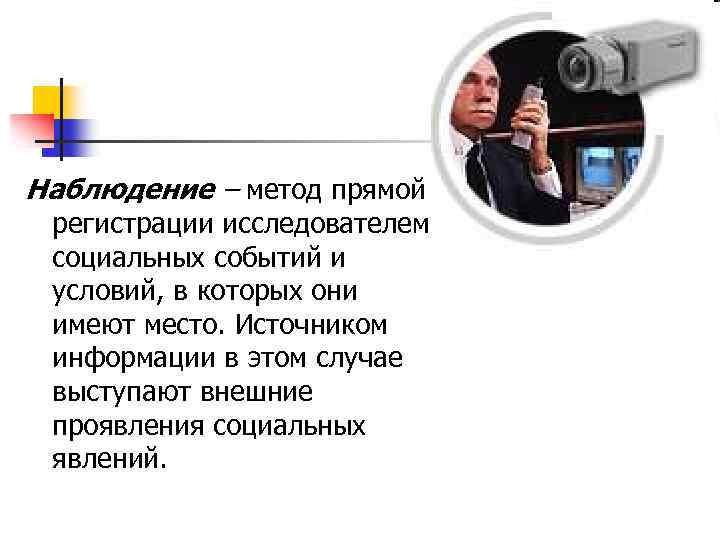 Наблюдение – метод прямой регистрации исследователем социальных событий и условий, в которых они имеют место. Источником информации в этом случае выступают внешние проявления социальных явлений.